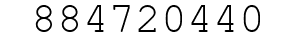 884720440